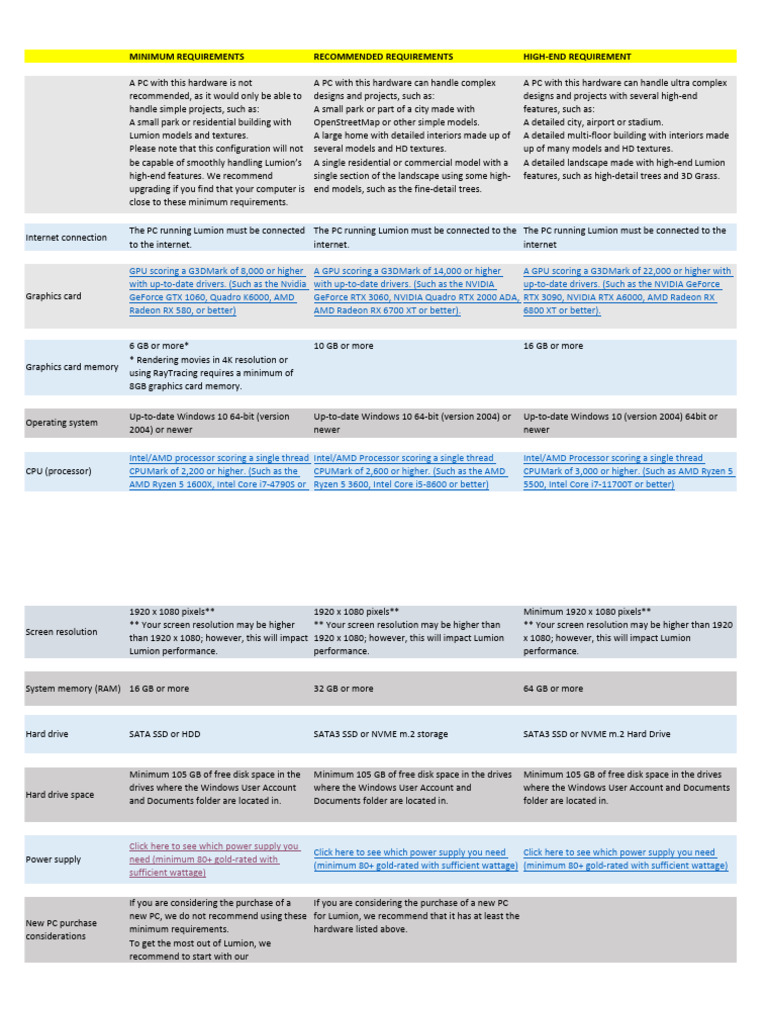 |  | MINIMUM REQUIREMENTS | RECOMMENDED REQUIREMENTS | HIGH-END REQUIREMENT |
|---|---|---|---|
|  | A PC with this hardware is not recommended, as it would only be able to handle simple projects, such as: A small park or residential building with Lumion models and textures. Please note that this configuration will not be capable of smoothly handling Lumion's high-end features. We recommend upgrading if you find that your computer is close to these minimum requirements. | A PC with this hardware can handle complex designs and projects, such as: A small park or part of a city made with OpenStreetMap or other simple models. A large home with detailed interiors made up of several models and HD textures. A single residential or commercial model with a single section of the landscape using some high-end models, such as the fine-detail trees. | A PC with this hardware can handle ultra complex designs and projects with several high-end features, such as: A detailed city, airport or stadium. A detailed multi-floor building with interiors made up of many models and HD textures. A detailed landscape made with high-end Lumion features, such as high-detail trees and 3D Grass. |
| Internet connection | The PC running Lumion must be connected to the internet. | The PC running Lumion must be connected to the internet. | The PC running Lumion must be connected to the internet |
| Graphics card | GPU scoring a G3DMark of 8,000 or higher with up-to-date drivers. (Such as the Nvidia GeForce GTX 1060, Quadro K6000, AMD Radeon RX 580, or better) | A GPU scoring a G3DMark of 14,000 or higher with up-to-date drivers. (Such as the NVIDIA GeForce RTX 3060, NVIDIA Quadro RTX 2000 ADA, AMD Radeon RX 6700 XT or better). | A GPU scoring a G3DMark of 22,000 or higher with up-to-date drivers. (Such as the NVIDIA GeForce RTX 3090, NVIDIA RTX A6000, AMD Radeon RX 6800 XT or better). |
| Graphics card memory | 6 GB or more* * Rendering movies in 4K resolution or using RayTracing requires a minimum of 8GB graphics card memory. | 10 GB or more | 16 GB or more |
| Operating system | Up-to-date Windows 10 64-bit (version 2004) or newer | Up-to-date Windows 10 64-bit (version 2004) or newer | Up-to-date Windows 10 (version 2004) 64bit or newer |
| CPU (processor) | Intel/AMD processor scoring a single thread CPUMark of 2,200 or higher. (Such as the AMD Ryzen 5 1600X, Intel Core i7-4790S or | Intel/AMD Processor scoring a single thread CPUMark of 2,600 or higher. (Such as the AMD Ryzen 5 3600, Intel Core i5-8600 or better) | Intel/AMD Processor scoring a single thread CPUMark of 3,000 or higher. (Such as AMD Ryzen 5 5500, Intel Core i7-11700T or better) |
| Screen resolution | 1920 x 1080 pixels** ** Your screen resolution may be higher than 1920 x 1080; however, this will impact Lumion performance. | 1920 x 1080 pixels** ** Your screen resolution may be higher than 1920 x 1080; however, this will impact Lumion performance. | Minimum 1920 x 1080 pixels** ** Your screen resolution may be higher than 1920 x 1080; however, this will impact Lumion performance. |
| System memory (RAM) | 16 GB or more | 32 GB or more | 64 GB or more |
| Hard drive | SATA SSD or HDD | SATA3 SSD or NVME m.2 storage | SATA3 SSD or NVME m.2 Hard Drive |
| Hard drive space | Minimum 105 GB of free disk space in the drives where the Windows User Account and Documents folder are located in. | Minimum 105 GB of free disk space in the drives where the Windows User Account and Documents folder are located in. | Minimum 105 GB of free disk space in the drives where the Windows User Account and Documents folder are located in. |
| Power supply | Click here to see which power supply you need (minimum 80+ gold-rated with sufficient wattage) | Click here to see which power supply you need (minimum 80+ gold-rated with sufficient wattage) | Click here to see which power supply you need (minimum 80+ gold-rated with sufficient wattage) |
| New PC purchase considerations | If you are considering the purchase of a new PC, we do not recommend using these minimum requirements. To get the most out of Lumion, we recommend to start with our | If you are considering the purchase of a new PC for Lumion, we recommend that it has at least the hardware listed above. |  |